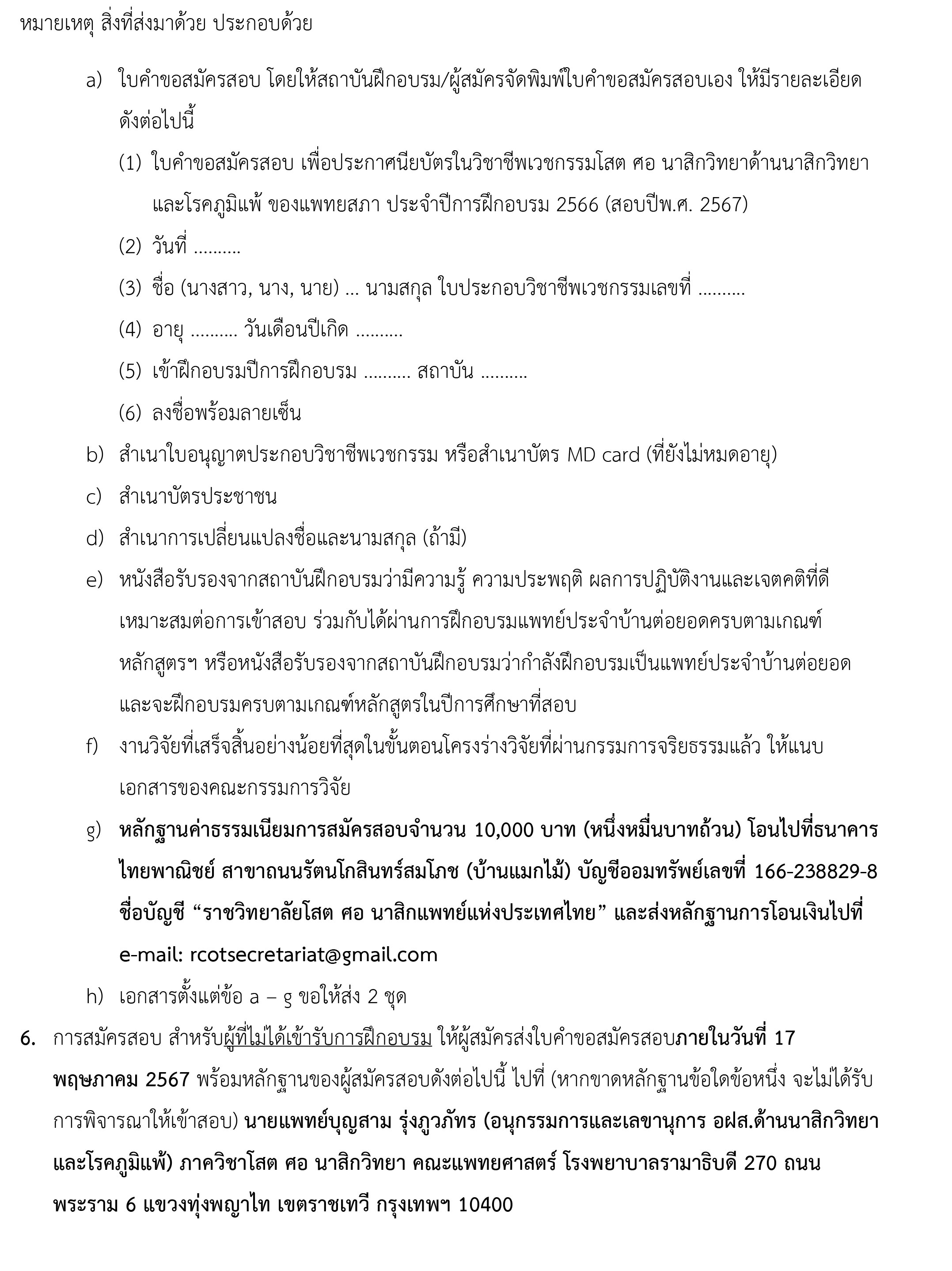 หมายเหตุ สิ่งที่ส่งมาด้วย ประกอบด้วย

a) ใบคำขอสมัครสอบ โดยให้สถาบันฝึกอบรม/ผู้สมัครจัดพิมพ์ใบคำขอสมัครสอบเอง ให้มีรายละเอียดดังต่อไปนี้

(1) ใบคำขอสมัครสอบ เพื่อประกาศนียบัตรในวิชาชีพเวชกรรมโสต ศอ นาสิกวิทยาด้านนาสิกวิทยาและโรคภูมิแพ้ ของแพทยสภา ประจำปีการฝึกอบรม 2566 (สอบปีพ.ศ. 2567)

(2) วันที่ ..........

(3) ชื่อ (นางสาว, นาง, นาย) ... นามสกุล ใบประกอบวิชาชีพเวชกรรมเลขที่ ..........

(4) อายุ .......... วันเดือนปีเกิด ..........

(5) เข้าฝึกอบรมปีการฝึกอบรม .......... สถาบัน ..........

(6) ลงชื่อพร้อมลายเซ็น

b) สำเนาใบอนุญาตประกอบวิชาชีพเวชกรรม หรือสำเนาบัตร MD card (ที่ยังไม่หมดอายุ)

c) สำเนาบัตรประชาชน

d) สำเนาการเปลี่ยนแปลงชื่อและนามสกุล (ถ้ามี)

e) หนังสือรับรองจากสถาบันฝึกอบรมว่ามีความรู้ ความประพฤติ ผลการปฏิบัติงานและเจตคติที่ดีเหมาะสมต่อการเข้าสอบ ร่วมกับได้ผ่านการฝึกอบรมแพทย์ประจำบ้านต่อยอดครบตามเกณฑ์หลักสูตรฯ หรือหนังสือรับรองจากสถาบันฝึกอบรมว่ากำลังฝึกอบรมเป็นแพทย์ประจำบ้านต่อยอดและจะฝึกอบรมครบตามเกณฑ์หลักสูตรในปีการศึกษาที่สอบ

f) งานวิจัยที่เสร็จสิ้นอย่างน้อยที่สุดในขั้นตอนโครงร่างวิจัยที่ผ่านกรรมการจริยธรรมแล้ว ให้แนบเอกสารของคณะกรรมการวิจัย

g) หลักฐานค่าธรรมเนียมการสมัครสอบจำนวน 10,000 บาท (หนึ่งหมื่นบาทถ้วน) โอนไปที่ธนาคารไทยพาณิชย์ สาขาถนนรัตนโกสินทร์สมโภช (บ้านแมกไม้) บัญชีออมทรัพย์เลขที่ 166-238829-8 ชื่อบัญชี “ราชวิทยาลัยโสต ศอ นาสิกแพทย์แห่งประเทศไทย” และส่งหลักฐานการโอนเงินไปที่ e-mail: rcotsecretariat@gmail.com

h) เอกสารตั้งแต่ข้อ a – g ขอให้ส่ง 2 ชุด

6. การสมัครสอบ สำหรับผู้ที่ไม่ได้เข้ารับการฝึกอบรม ให้ผู้สมัครส่งใบคำขอสมัครสอบภายในวันที่ 17 พฤษภาคม 2567 พร้อมหลักฐานของผู้สมัครสอบดังต่อไปนี้ ไปที่ (หากขาดหลักฐานข้อใดข้อหนึ่ง จะไม่ได้รับการพิจารณาให้เข้าสอบ) นายแพทย์บุญสาม รุ่งภูวภัทร (อนุกรรมการและเลขานุการ อฝส.ด้านนาสิกวิทยาและโรคภูมิแพ้) ภาควิชาโสต ศอ นาสิกวิทยา คณะแพทยศาสตร์ โรงพยาบาลรามาธิบดี 270 ถนนพระราม 6 แขวงทุ่งพญาไท เขตราชเทวี กรุงเทพฯ 10400